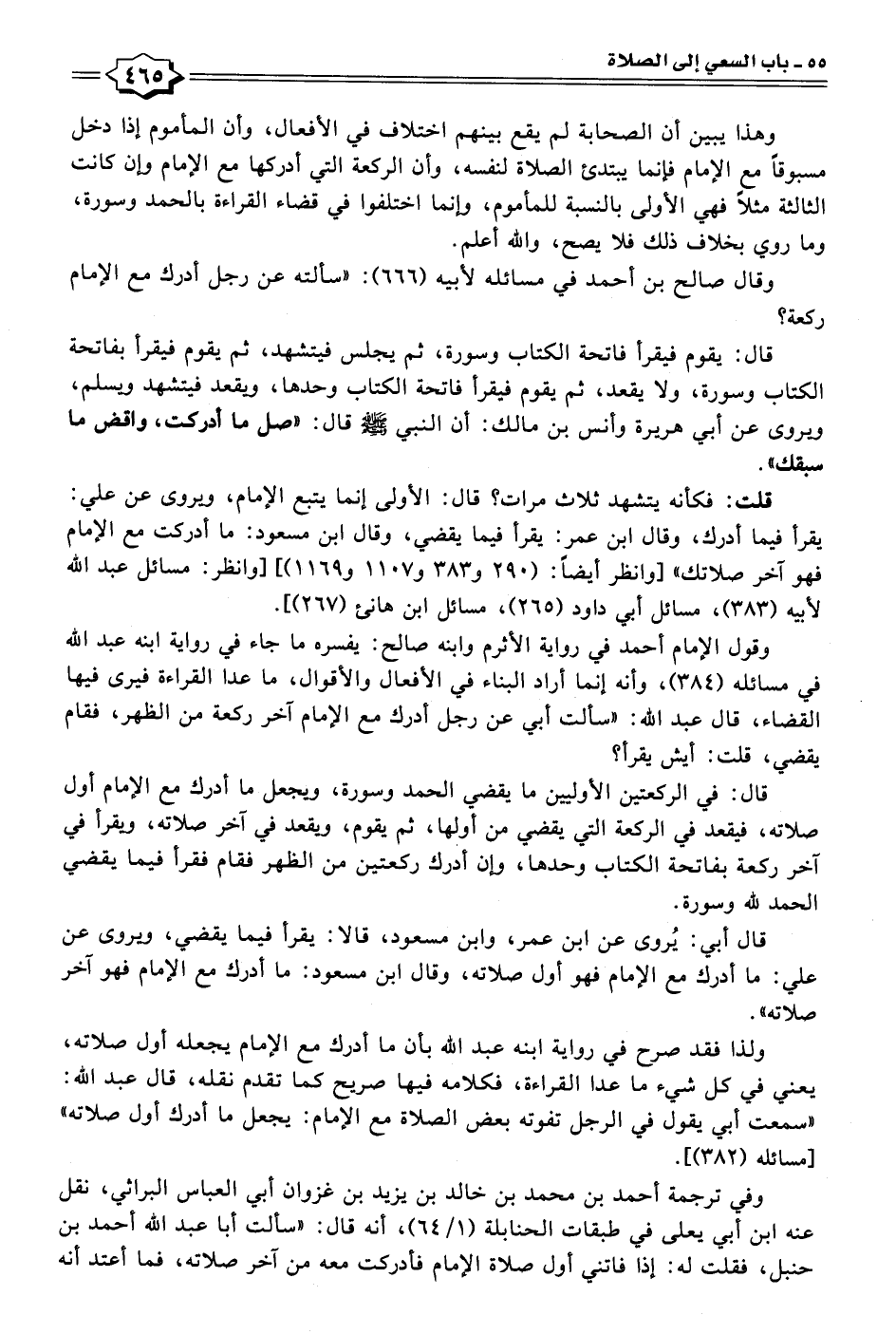 ٥٥ ـ باب السعي إلى الصلاة ٤٦٥

وهذا يبين أن الصحابة لم يقع بينهم اختلاف في الأفعال، وأن المأموم إذا دخل مسبوقاً مع الإمام فإنما يبتدئ الصلاة لنفسه، وأن الركعة التي أدركها مع الإمام وإن كانت الثالثة مثلاً فهي الأولى بالنسبة للمأموم، وإنما اختلفوا في قضاء القراءة بالحمد وسورة، وما روي بخلاف ذلك فلا يصح، والله أعلم.

وقال صالح بن أحمد في مسائله لأبيه (٦٦٦): «سألته عن رجل أدرك مع الإمام ركعة؟

قال: يقوم فيقرأ فاتحة الكتاب وسورة، ثم يجلس فيتشهد، ثم يقوم فيقرأ بفاتحة الكتاب وسورة، ولا يقعد، ثم يقوم فيقرأ فاتحة الكتاب وحدها، ويقعد فيتشهد ويسلم، ويروى عن أبي هريرة وأنس بن مالك: أن النبي ﷺ قال: «صل ما أدركت، واقض ما سبقك».

قلت: فكأنه يتشهد ثلاث مرات؟ قال: الأولى إنما يتبع الإمام، ويروى عن علي: يقرأ فيما أدرك، وقال ابن عمر: يقرأ فيما يقضي، وقال ابن مسعود: ما أدركت مع الإمام فهو آخر صلاتك» [وانظر أيضاً: (٢٩٠ و٣٨٣ و١١٠٧ و١١٦٩)] [وانظر: مسائل عبد الله لأبيه (٣٨٣)، مسائل أبي داود (٢٦٥)، مسائل ابن هانئ (٢٦٧)].

وقول الإمام أحمد في رواية الأثرم وابنه صالح: يفسره ما جاء في رواية ابنه عبد الله في مسائله (٣٨٤)، وأنه إنما أراد البناء في الأفعال والأقوال، ما عدا القراءة فيرى فيها القضاء، قال عبد الله: «سألت أبي عن رجل أدرك مع الإمام آخر ركعة من الظهر، فقام يقضي، قلت: أيش يقرأ؟

قال: في الركعتين الأوليين ما يقضي الحمد وسورة، ويجعل ما أدرك مع الإمام أول صلاته، فيقعد في الركعة التي يقضي من أولها، ثم يقوم، ويقعد في آخر صلاته، ويقرأ في آخر ركعة بفاتحة الكتاب وحدها، وإن أدرك ركعتين من الظهر فقام فقرأ فيما يقضي الحمد لله وسورة.

قال أبي: يُروى عن ابن عمر، وابن مسعود، قالا: يقرأ فيما يقضي، ويروى عن علي: ما أدرك مع الإمام فهو أول صلاته، وقال ابن مسعود: ما أدرك مع الإمام فهو آخر صلاته».

ولذا فقد صرح في رواية ابنه عبد الله بأن ما أدرك مع الإمام يجعله أول صلاته، يعني في كل شيء ما عدا القراءة، فكلامه فيها صريح كما تقدم نقله، قال عبد الله: «سمعت أبي يقول في الرجل تفوته بعض الصلاة مع الإمام: يجعل ما أدرك أول صلاته» [مسائله (٣٨٢)].

وفي ترجمة أحمد بن محمد بن خالد بن يزيد بن غزوان أبي العباس البراثي، نقل عنه ابن أبي يعلى في طبقات الحنابلة (١/ ٦٤)، أنه قال: «سألت أبا عبد الله أحمد بن حنبل، فقلت له: إذا فاتني أول صلاة الإمام فأدركت معه من آخر صلاته، فما أعتد أنه